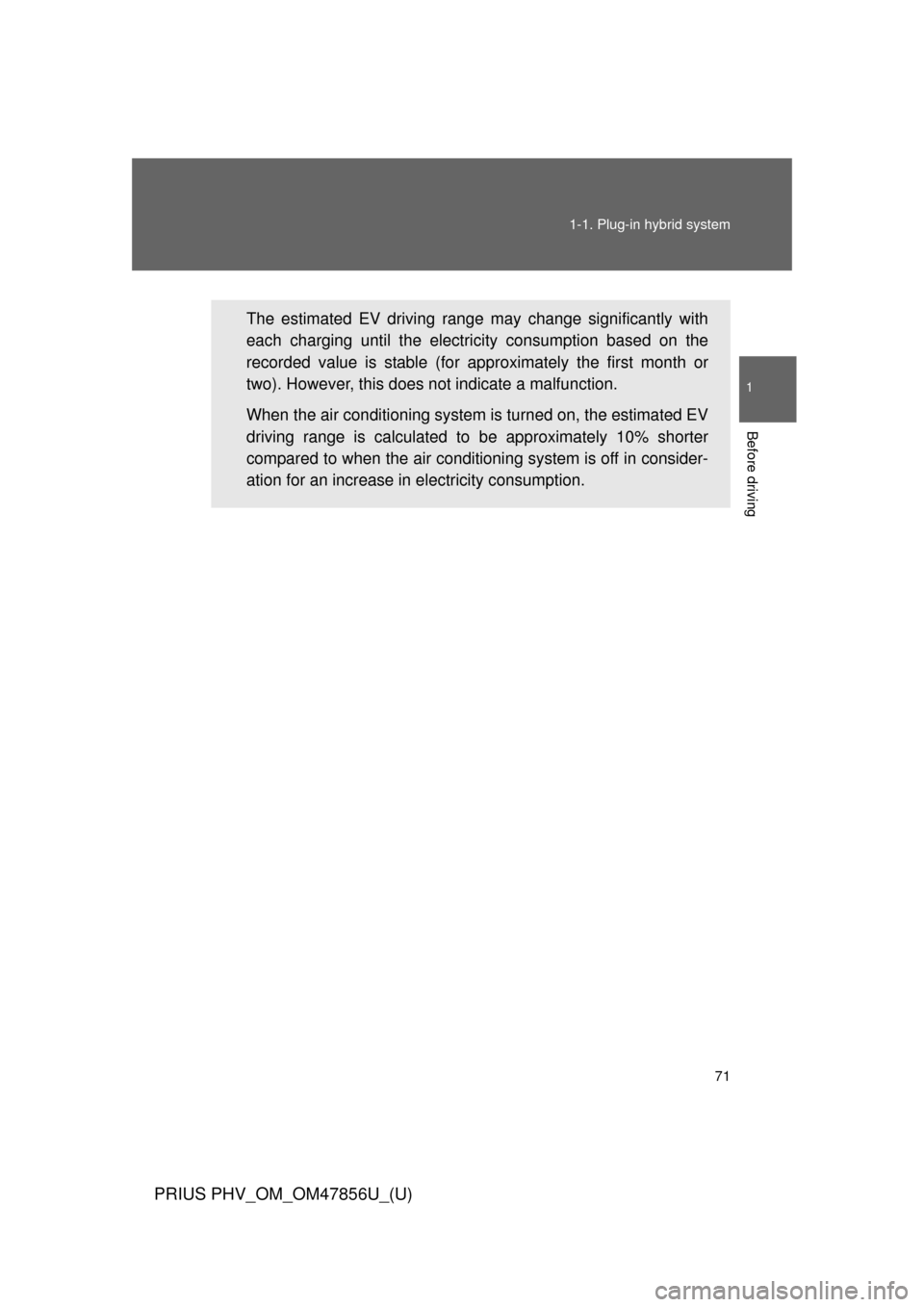 1-1. Plug-in hybrid system

1

Before driving

The estimated EV driving range may change significantly with each charging until the electricity consumption based on the recorded value is stable (for approximately the first month or two). However, this does not indicate a malfunction.

When the air conditioning system is turned on, the estimated EV driving range is calculated to be approximately 10% shorter compared to when the air conditioning system is off in consideration for an increase in electricity consumption.

71

PRIUS PHV_OM_OM47856U_(U)

carmanualsonline.info